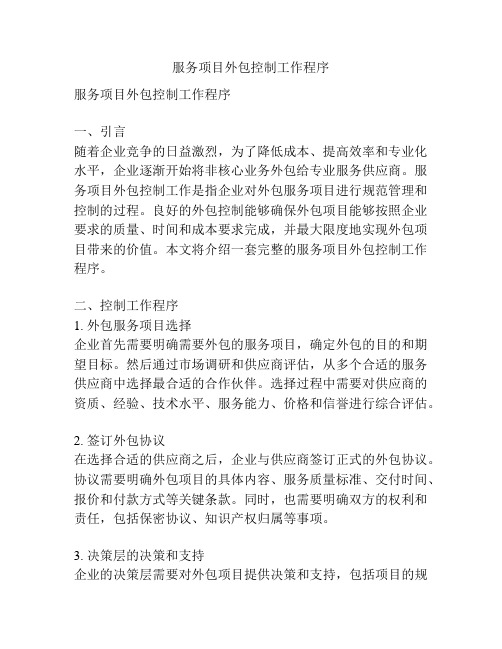 服务项目外包控制工作程序

服务项目外包控制工作程序

一、引言
随着企业竞争的日益激烈，为了降低成本、提高效率和专业化水平，企业逐渐开始将非核心业务外包给专业服务供应商。服务项目外包控制工作是指企业对外包服务项目进行规范管理和控制的过程。良好的外包控制能够确保外包项目能够按照企业要求的质量、时间和成本要求完成，并最大限度地实现外包项目带来的价值。本文将介绍一套完整的服务项目外包控制工作程序。

二、控制工作程序
1. 外包服务项目选择
企业首先需要明确需要外包的服务项目，确定外包的目的和期望目标。然后通过市场调研和供应商评估，从多个合适的服务供应商中选择最合适的合作伙伴。选择过程中需要对供应商的资质、经验、技术水平、服务能力、价格和信誉进行综合评估。

2. 签订外包协议
在选择合适的供应商之后，企业与供应商签订正式的外包协议。协议需要明确外包项目的具体内容、服务质量标准、交付时间、报价和付款方式等关键条款。同时，也需要明确双方的权利和责任，包括保密协议、知识产权归属等事项。

3. 决策层的决策和支持
企业的决策层需要对外包项目提供决策和支持，包括项目的规